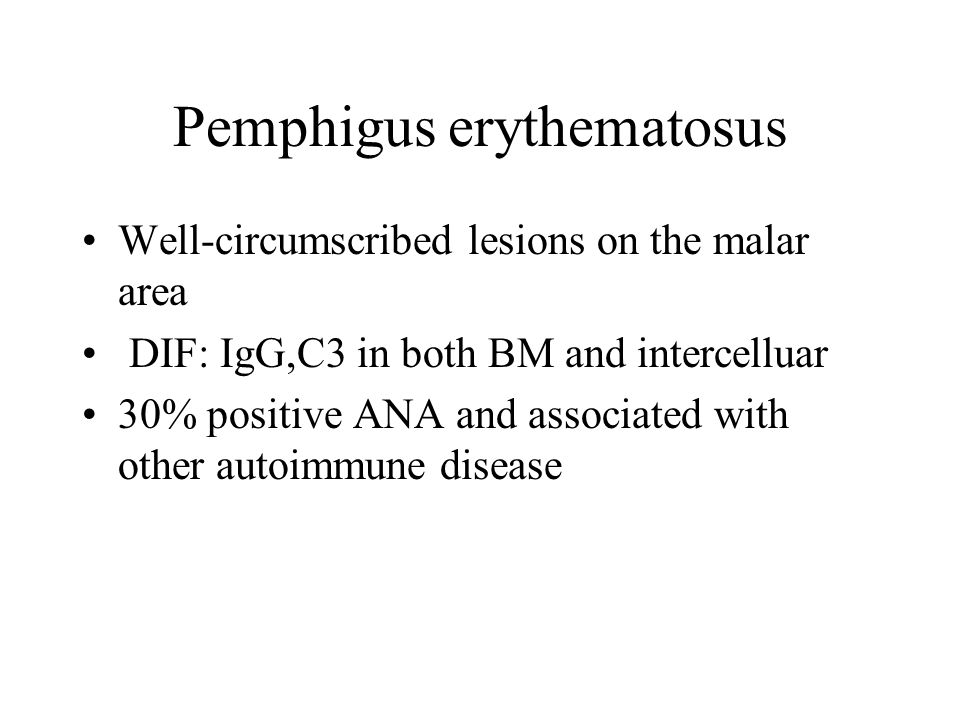 Pemphigus erythematosus

• Well-circumscribed lesions on the malar area
• DIF: IgG,C3 in both BM and intercelluar
• 30% positive ANA and associated with other autoimmune disease